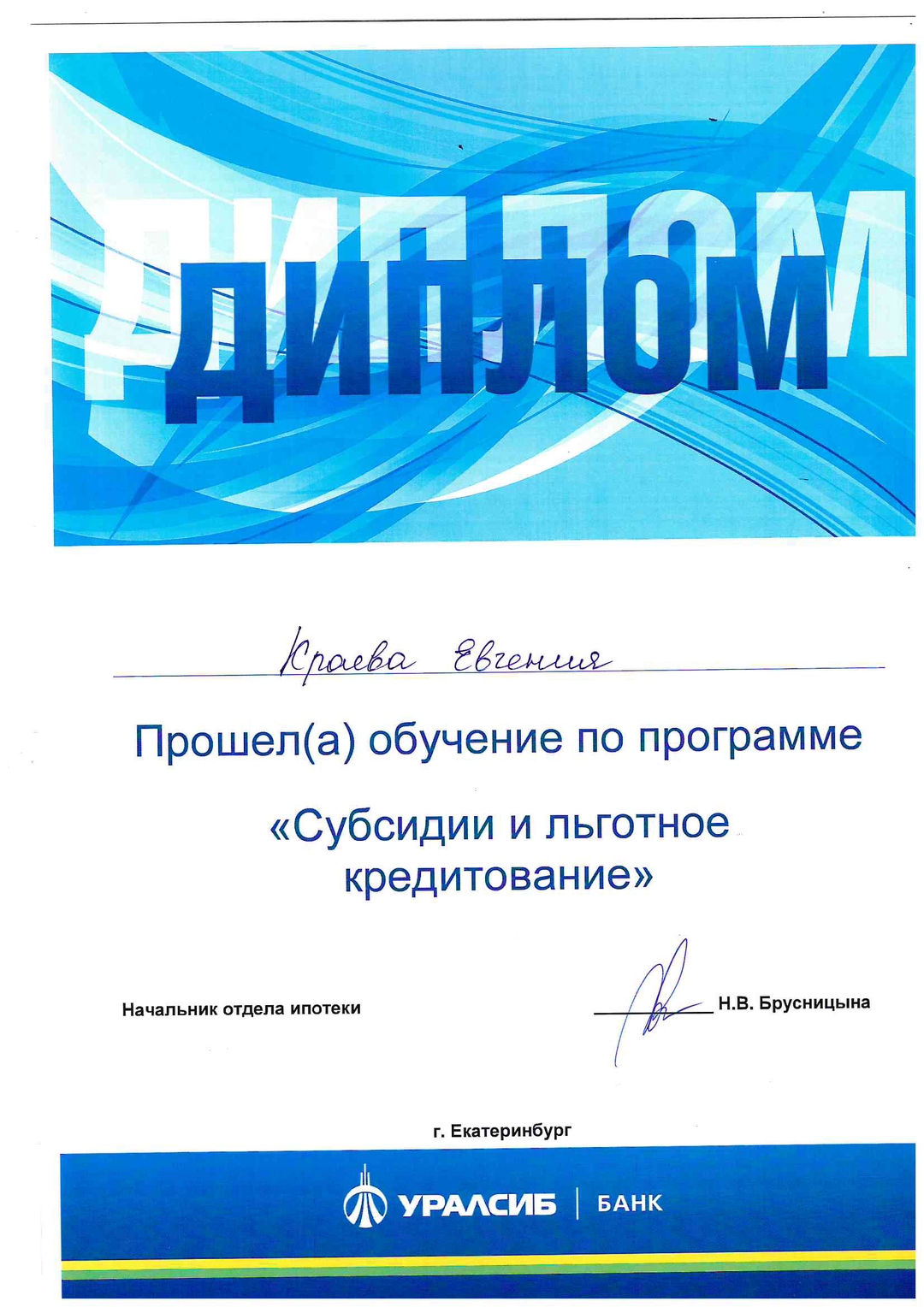 ДИПЛОМ

Краева Евгения

Прошел(а) обучение по программе

«Субсидии и льготное кредитование»

Начальник отдела ипотеки

Н.В. Брусницына

г. Екатеринбург

УРАЛСИБ | БАНК